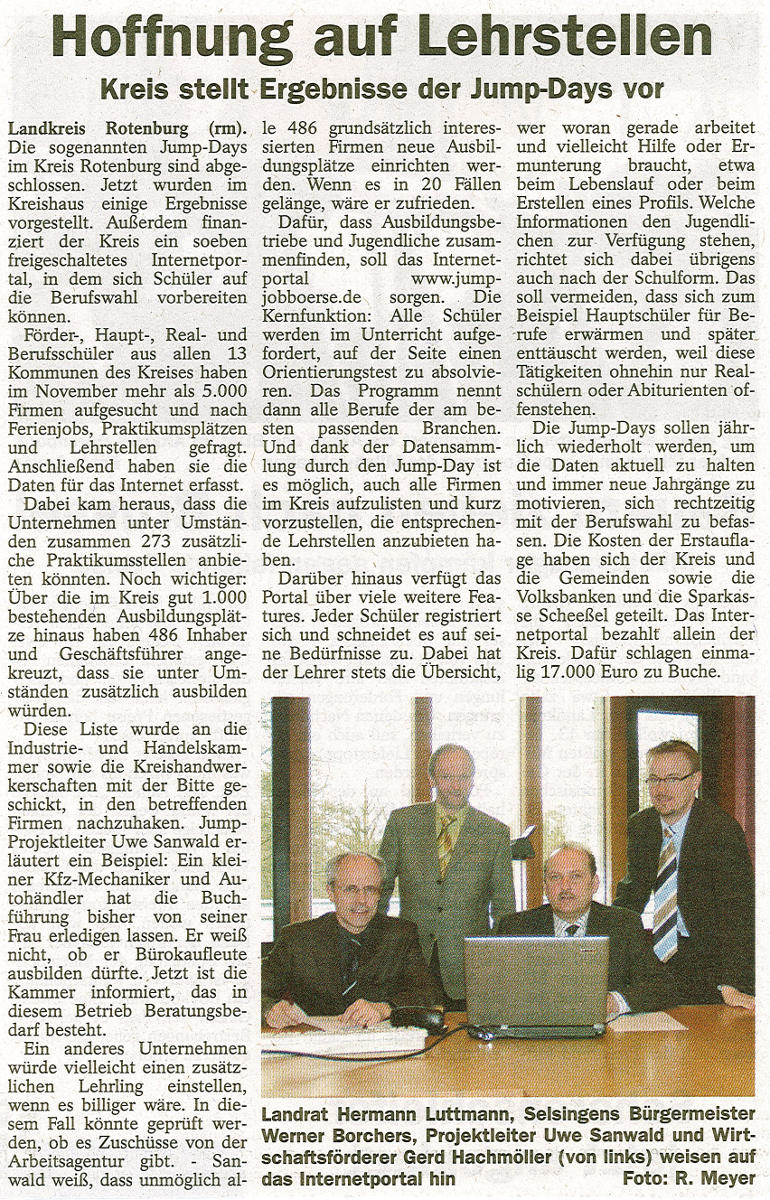 Hoffnung auf Lehrstellen

Kreis stellt Ergebnisse der Jump-Days vor

Landkreis Rotenburg (rm). Die sogenannten Jump-Days im Kreis Rotenburg sind abgeschlossen. Jetzt wurden im Kreishaus einige Ergebnisse vorgestellt. Außerdem finanziert der Kreis ein soeben freigeschaltetes Internetportal, in dem sich Schüler auf die Berufswahl vorbereiten können.

Förder-, Haupt-, Real- und Berufsschüler aus allen 13 Kommunen des Kreises haben im November mehr als 5.000 Firmen aufgesucht und nach Ferienjobs, Praktikumsplätzen und Lehrstellen gefragt. Anschließend haben sie die Daten für das Internet erfasst.

Dabei kam heraus, dass die Unternehmen unter Umständen zusammen 273 zusätzliche Praktikumsstellen anbieten könnten. Noch wichtiger: Über die im Kreis gut 1.000 bestehenden Ausbildungsplätze hinaus haben 486 Inhaber und Geschäftsführer angekreuzt, dass sie unter Umständen zusätzlich ausbilden würden.

Diese Liste wurde an die Industrie- und Handelskammer sowie die Kreishandwerkerschaften mit der Bitte geschickt, in den betreffenden Firmen nachzuhaken. Jump-Projektleiter Uwe Sanwald erläutert ein Beispiel: Ein kleiner Kfz-Mechaniker und Autohändler hat die Buchführung bisher von seiner Frau erledigen lassen. Er weiß nicht, ob er Bürokaufleute ausbilden dürfte. Jetzt ist die Kammer informiert, das in diesem Betrieb Beratungsbedarf besteht.

Ein anderes Unternehmen würde vielleicht einen zusätzlichen Lehrling einstellen, wenn es billiger wäre. In diesem Fall könnte geprüft werden, ob es Zuschüsse von der Arbeitsagentur gibt. - Sanwald weiß, dass unmöglich alle 486 grundsätzlich interessierten Firmen neue Ausbildungsplätze einrichten werden. Wenn es in 20 Fällen gelänge, wäre er zufrieden.

Dafür, dass Ausbildungsbetriebe und Jugendliche zusammenfinden, soll das Internetportal www.jump-jobboerse.de sorgen. Die Kernfunktion: Alle Schüler werden im Unterricht aufgefordert, auf der Seite einen Orientierungstest zu absolvieren. Das Programm nennt dann alle Berufe der am besten passenden Branchen. Und dank der Datensammlung durch den Jump-Day ist es möglich, auch alle Firmen im Kreis aufzulisten und kurz vorzustellen, die entsprechende Lehrstellen anzubieten haben.

Darüber hinaus verfügt das Portal über viele weitere Features. Jeder Schüler registriert sich und schneidet es auf seine Bedürfnisse zu. Dabei hat der Lehrer stets die Übersicht, wer woran gerade arbeitet und vielleicht Hilfe oder Ermunterung braucht, etwa beim Lebenslauf oder beim Erstellen eines Profils. Welche Informationen den Jugendlichen zur Verfügung stehen, richtet sich dabei übrigens auch nach der Schulform. Das soll vermeiden, dass sich zum Beispiel Hauptschüler für Berufe erwärmen und später enttäuscht werden, weil diese Tätigkeiten ohnehin nur Realschülern oder Abiturienten offenstehen.

Die Jump-Days sollen jährlich wiederholt werden, um die Daten aktuell zu halten und immer neue Jahrgänge zu motivieren, sich rechtzeitig mit der Berufswahl zu befassen. Die Kosten der Erstauflage haben sich der Kreis und die Gemeinden sowie die Volksbanken und die Sparkasse Scheeßel geteilt. Das Internetportal bezahlt allein der Kreis. Dafür schlagen einmalig 17.000 Euro zu Buche.

Landrat Hermann Luttmann, Selsingens Bürgermeister Werner Borchers, Projektleiter Uwe Sanwald und Wirtschaftsförderer Gerd Hachmöller (von links) weisen auf das Internetportal hin Foto: R. Meyer